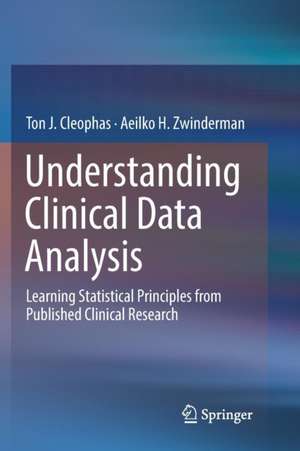 Ton J. Cleophas · Aeilko H. Zwinderman

Understanding Clinical Data Analysis

Learning Statistical Principles from Published Clinical Research

Springer